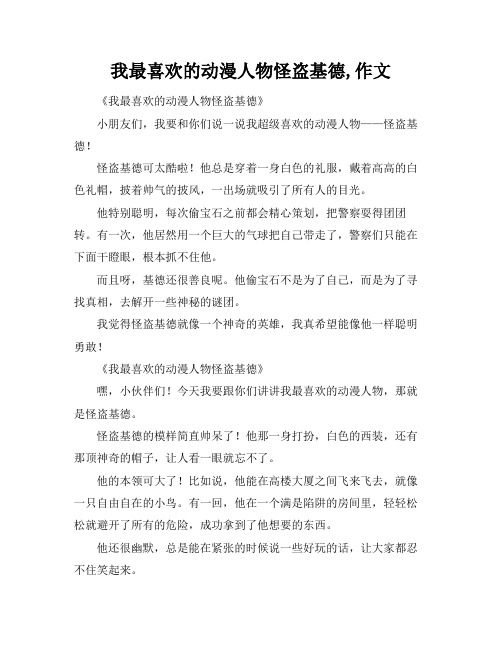 我最喜欢的动漫人物怪盗基德,作文

《我最喜欢的动漫人物怪盗基德》

小朋友们，我要和你们说一说我超级喜欢的动漫人物——怪盗基德！

怪盗基德可太酷啦！他总是穿着一身白色的礼服，戴着高高的白色礼帽，披着帅气的披风，一出场就吸引了所有人的目光。

他特别聪明，每次偷宝石之前都会精心策划，把警察耍得团团转。有一次，他居然用一个巨大的气球把自己带走了，警察们只能在下面干瞪眼，根本抓不住他。

而且呀，基德还很善良呢。他偷宝石不是为了自己，而是为了寻找真相，去解开一些神秘的谜团。

我觉得怪盗基德就像一个神奇的英雄，我真希望能像他一样聪明勇敢！

《我最喜欢的动漫人物怪盗基德》

嘿，小伙伴们！今天我要跟你们讲讲我最喜欢的动漫人物，那就是怪盗基德。

怪盗基德的模样简直帅呆了！他那一身打扮，白色的西装，还有那顶神奇的帽子，让人看一眼就忘不了。

他的本领可大了！比如说，他能在高楼大厦之间飞来飞去，就像一只自由自在的小鸟。有一回，他在一个满是陷阱的房间里，轻轻松松就避开了所有的危险，成功拿到了他想要的东西。

他还很幽默，总是能在紧张的时候说一些好玩的话，让大家都忍不住笑起来。